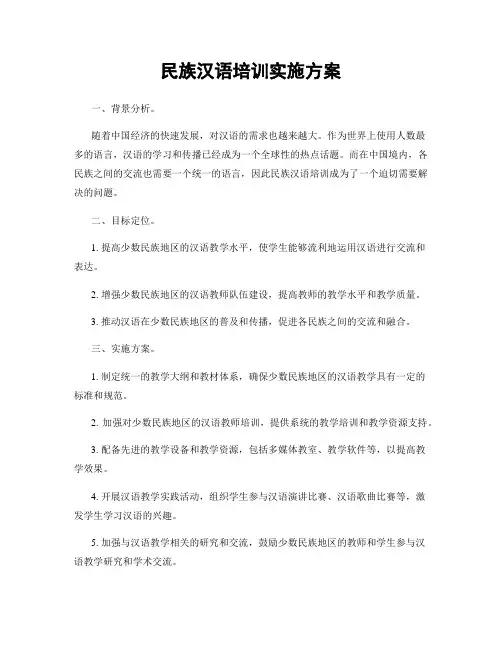 民族汉语培训实施方案

一、背景分析。

随着中国经济的快速发展，对汉语的需求也越来越大。作为世界上使用人数最多的语言，汉语的学习和传播已经成为一个全球性的热点话题。而在中国境内，各民族之间的交流也需要一个统一的语言，因此民族汉语培训成为了一个迫切需要解决的问题。

二、目标定位。

1. 提高少数民族地区的汉语教学水平，使学生能够流利地运用汉语进行交流和表达。

2. 增强少数民族地区的汉语教师队伍建设，提高教师的教学水平和教学质量。

3. 推动汉语在少数民族地区的普及和传播，促进各民族之间的交流和融合。

三、实施方案。

1. 制定统一的教学大纲和教材体系，确保少数民族地区的汉语教学具有一定的标准和规范。

2. 加强对少数民族地区的汉语教师培训，提供系统的教学培训和教学资源支持。

3. 配备先进的教学设备和教学资源，包括多媒体教室、教学软件等，以提高教学效果。

4. 开展汉语教学实践活动，组织学生参与汉语演讲比赛、汉语歌曲比赛等，激发学生学习汉语的兴趣。

5. 加强与汉语教学相关的研究和交流，鼓励少数民族地区的教师和学生参与汉语教学研究和学术交流。